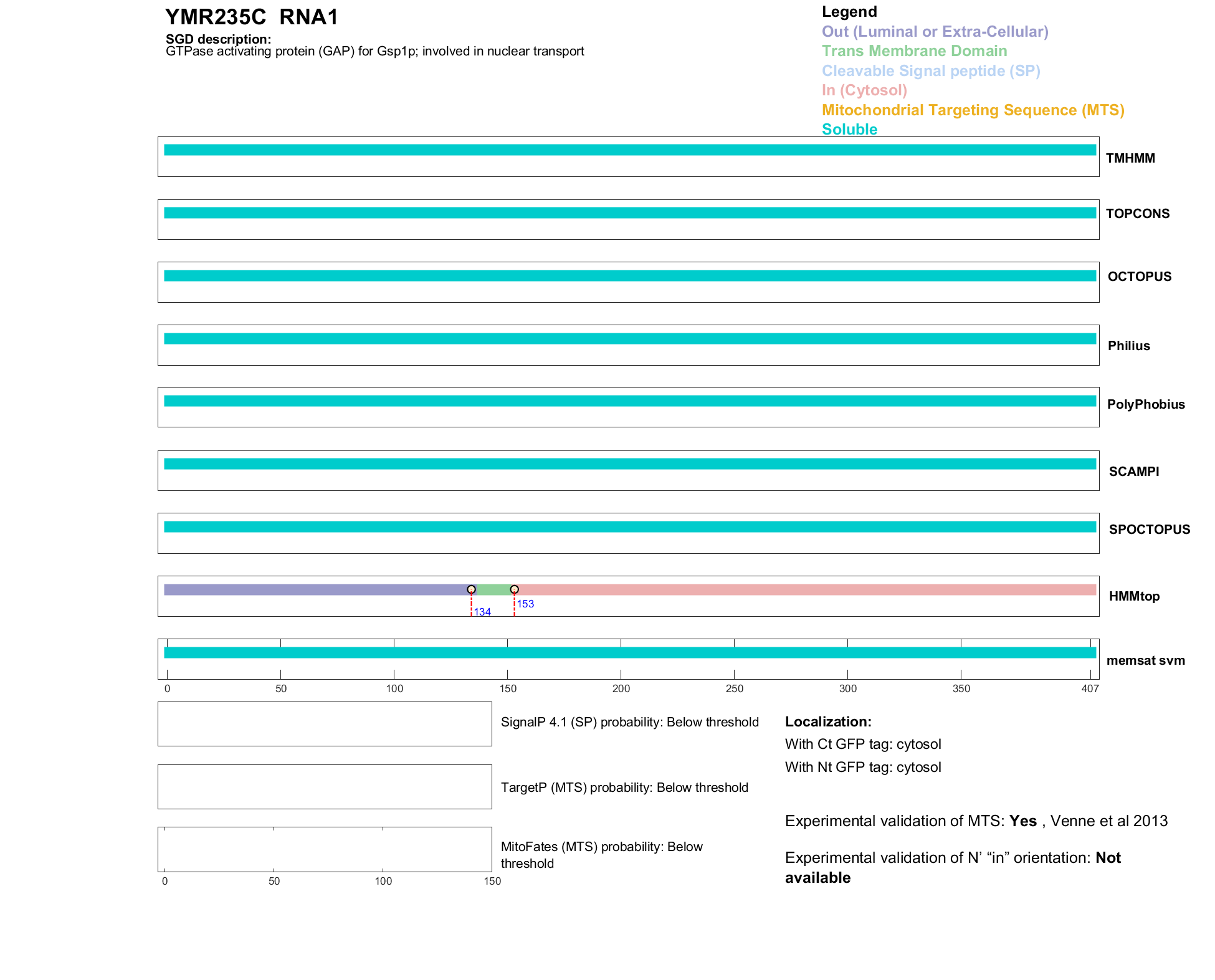 YMR235C RNA1

SGD description:
GTPase activating protein (GAP) for Gsp1p; involved in nuclear transport

Legend
Out (Luminal or Extra-Cellular)
Trans Membrane Domain
Cleavable Signal peptide (SP)
In (Cytosol)
Mitochondrial Targeting Sequence (MTS)
Soluble

TMHMM

TOPCONS

OCTOPUS

Philius

PolyPhobius

SCAMPI

SPOCTOPUS

134 153
HMMtop

memsat svm

0 50 100 150 200 250 300 350 407

SignalP 4.1 (SP) probability: Below threshold

TargetP (MTS) probability: Below threshold

MitoFates (MTS) probability: Below threshold

0 50 100 150

Localization:
With Ct GFP tag: cytosol
With Nt GFP tag: cytosol

Experimental validation of MTS: Yes , Venne et al 2013

Experimental validation of N' “in” orientation: Not available